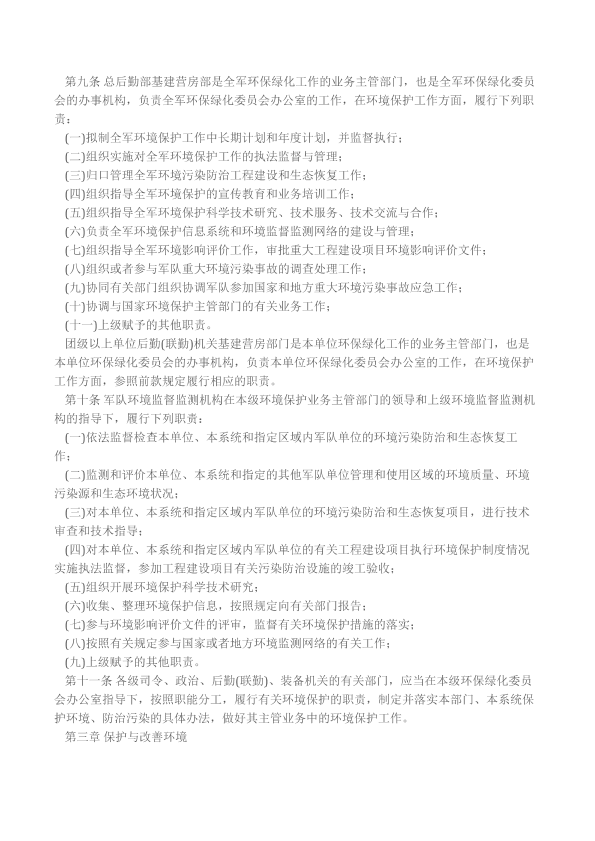 第九条 总后勤部基建营房部是全军环保绿化工作的业务主管部门，也是全军环保绿化委员会的办事机构，负责全军环保绿化委员会办公室的工作，在环境保护工作方面，履行下列职责：

(一)拟制全军环境保护工作中长期计划和年度计划，并监督执行；

(二)组织实施对全军环境保护工作的执法监督与管理；

(三)归口管理全军环境污染防治工程建设和生态恢复工作；

(四)组织指导全军环境保护的宣传教育和业务培训工作；

(五)组织指导全军环境保护科学技术研究、技术服务、技术交流与合作；

(六)负责全军环境保护信息系统和环境监督监测网络的建设与管理；

(七)组织指导全军环境影响评价工作，审批重大工程建设项目环境影响评价文件；

(八)组织或者参与军队重大环境污染事故的调查处理工作；

(九)协同有关部门组织协调军队参加国家和地方重大环境污染事故应急工作；

(十)协调与国家环境保护主管部门的有关业务工作；

(十一)上级赋予的其他职责。

团级以上单位后勤(联勤)机关基建营房部门是本单位环保绿化工作的业务主管部门，也是本单位环保绿化委员会的办事机构，负责本单位环保绿化委员会办公室的工作，在环境保护工作方面，参照前款规定履行相应的职责。

第十条 军队环境监督监测机构在本级环境保护业务主管部门的领导和上级环境监督监测机构的指导下，履行下列职责：

(一)依法监督检查本单位、本系统和指定区域内军队单位的环境污染防治和生态恢复工作；

(二)监测和评价本单位、本系统和指定的其他军队单位管理和使用区域的环境质量、环境污染源和生态环境状况；

(三)对本单位、本系统和指定区域内军队单位的环境污染防治和生态恢复项目，进行技术审查和技术指导；

(四)对本单位、本系统和指定区域内军队单位的有关工程建设项目执行环境保护制度情况实施执法监督，参加工程建设项目有关污染防治设施的竣工验收；

(五)组织开展环境保护科学技术研究；

(六)收集、整理环境保护信息，按照规定向有关部门报告；

(七)参与环境影响评价文件的评审，监督有关环境保护措施的落实；

(八)按照有关规定参与国家或者地方环境监测网络的有关工作；

(九)上级赋予的其他职责。

第十一条 各级司令、政治、后勤(联勤)、装备机关的有关部门，应当在本级环保绿化委员会办公室指导下，按照职能分工，履行有关环境保护中的职责，制定并落实本部门、本系统保护环境、防治污染的具体办法，做好其主管业务中的环境保护工作。

第三章 保护与改善环境